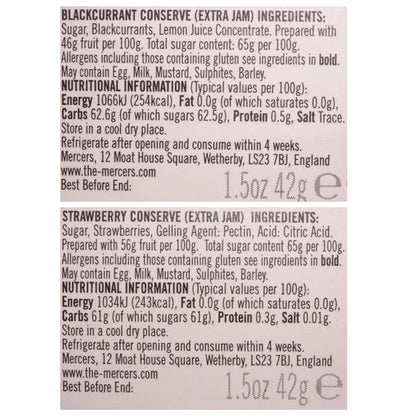 BLACKCURRANT CONSERVE (EXTRA JAM) INGREDIENTS:
Sugar, Blackcurrants, Lemon Juice Concentrate. Prepared with 46g fruit per 100g. Total sugar content: 65g per 100g.
Allergens including those containing gluten see ingredients in bold.
May contain Egg, Milk, Mustard, Sulphites, Barley.
NUTRITIONAL INFORMATION (Typical values per 100g):
Energy 1066kJ (254kcal), Fat 0.0g (of which saturates 0.0g), Carbs 62.6g (of which sugars 62.5g), Protein 0.5g, Salt Trace.
Store in a cool dry place.
Refrigerate after opening and consume within 4 weeks.
Mercers, 12 Moat House Square, Wetherby, LS23 7BJ, England
www.the-mercers.com
Best Before End:
1.5oz 42g e

STRAWBERRY CONSERVE (EXTRA JAM) INGREDIENTS:
Sugar, Strawberries, Gelling Agent: Pectin, Acid: Citric Acid.
Prepared with 56g fruit per 100g. Total sugar content 65g per 100g.
Allergens including those containing gluten see ingredients in bold.
May contain Egg, Milk, Mustard, Sulphites, Barley.
NUTRITIONAL INFORMATION (Typical values per 100g):
Energy 1034kJ (243kcal), Fat 0.0g (of which saturates 0.0g), Carbs 61g (of which sugars 61g), Protein 0.3g, Salt 0.01g.
Store in a cool dry place.
Refrigerate after opening and consume within 4 weeks.
Mercers, 12 Moat House Square, Wetherby, LS23 7BJ, England
www.the-mercers.com
Best Before End:
1.5oz 42g e